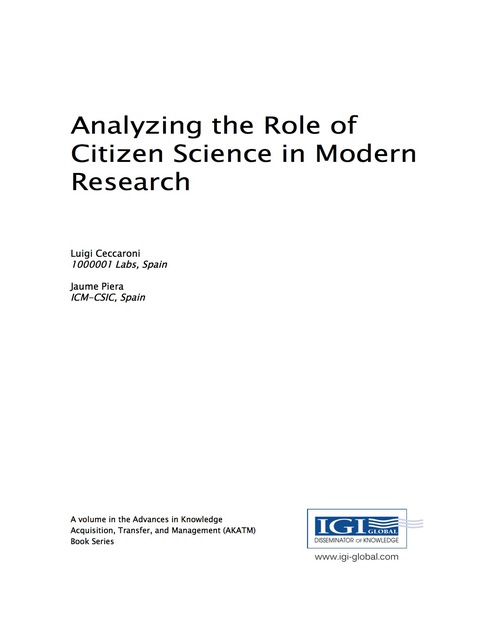 Analyzing the Role of Citizen Science in Modern Research

Luigi Ceccaroni
1000001 Labs, Spain

Jaume Piera
ICM-CSIC, Spain

A volume in the Advances in Knowledge Acquisition, Transfer, and Management (AKATM) Book Series

IGI GLOBAL
DISSEMINATOR OF KNOWLEDGE

www.igi-global.com